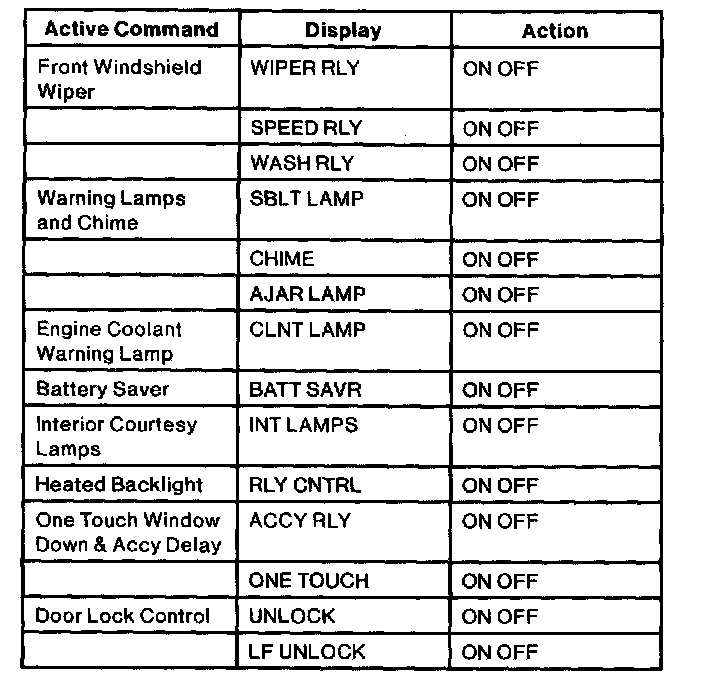 | Active Command | Display | Action |
|---|---|---|
| Front Windshield Wiper | WIPER RLY | ON OFF |
|  | SPEED RLY | ON OFF |
|  | WASH RLY | ON OFF |
| Warning Lamps and Chime | SBLT LAMP | ON OFF |
|  | CHIME | ON OFF |
|  | AJAR LAMP | ON OFF |
| Engine Coolant Warning Lamp | CLNT LAMP | ON OFF |
| Battery Saver | BATT SAVR | ON OFF |
| Interior Courtesy Lamps | INT LAMPS | ON OFF |
| Heated Backlight | RLY CNTRL | ON OFF |
| One Touch Window Down & Accy Delay | ACCY RLY | ON OFF |
|  | ONE TOUCH | ON OFF |
| Door Lock Control | UNLOCK | ON OFF |
|  | LF UNLOCK | ON OFF |